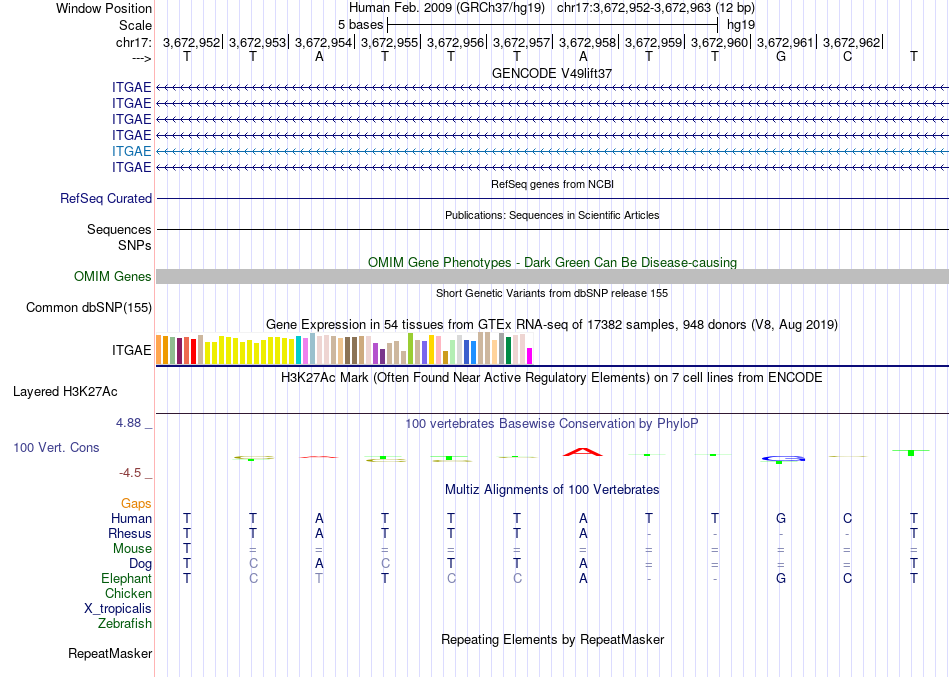 Window Position Human Feb. 2009 (GRCh37/hg19) chr17:3,672,952-3,672,963 (12 bp)
Scale 5 bases hg19
chr17: 3,672,952| 3,672,953| 3,672,954| 3,672,955| 3,672,956| 3,672,957| 3,672,958| 3,672,959| 3,672,960| 3,672,961| 3,672,962|
---> T T A T T T A T T G C T
GENCODE V49lift37
ITGAE
ITGAE
ITGAE
ITGAE
ITGAE
ITGAE
RefSeq genes from NCBI
RefSeq Curated
Publications: Sequences in Scientific Articles
Sequences
SNPs
OMIM Gene Phenotypes - Dark Green Can Be Disease-causing
OMIM Genes
Short Genetic Variants from dbSNP release 155
Common dbSNP(155)
Gene Expression in 54 tissues from GTEx RNA-seq of 17382 samples, 948 donors (V8, Aug 2019)
ITGAE
H3K27Ac Mark (Often Found Near Active Regulatory Elements) on 7 cell lines from ENCODE
Layered H3K27Ac
4.88 _ 100 vertebrates Basewise Conservation by PhyloP
100 Vert. Cons
-4.5 _
Multiz Alignments of 100 Vertebrates
Gaps
Human T T A T T T A T T G C T
Rhesus T T A T T T A - - - - T
Mouse T = = = = = = = = = = =
Dog T C A C T T A = = = = T
Elephant T C T T C C A - - G C T
Chicken
X_tropicalis
Zebrafish
Repeating Elements by RepeatMasker
RepeatMasker